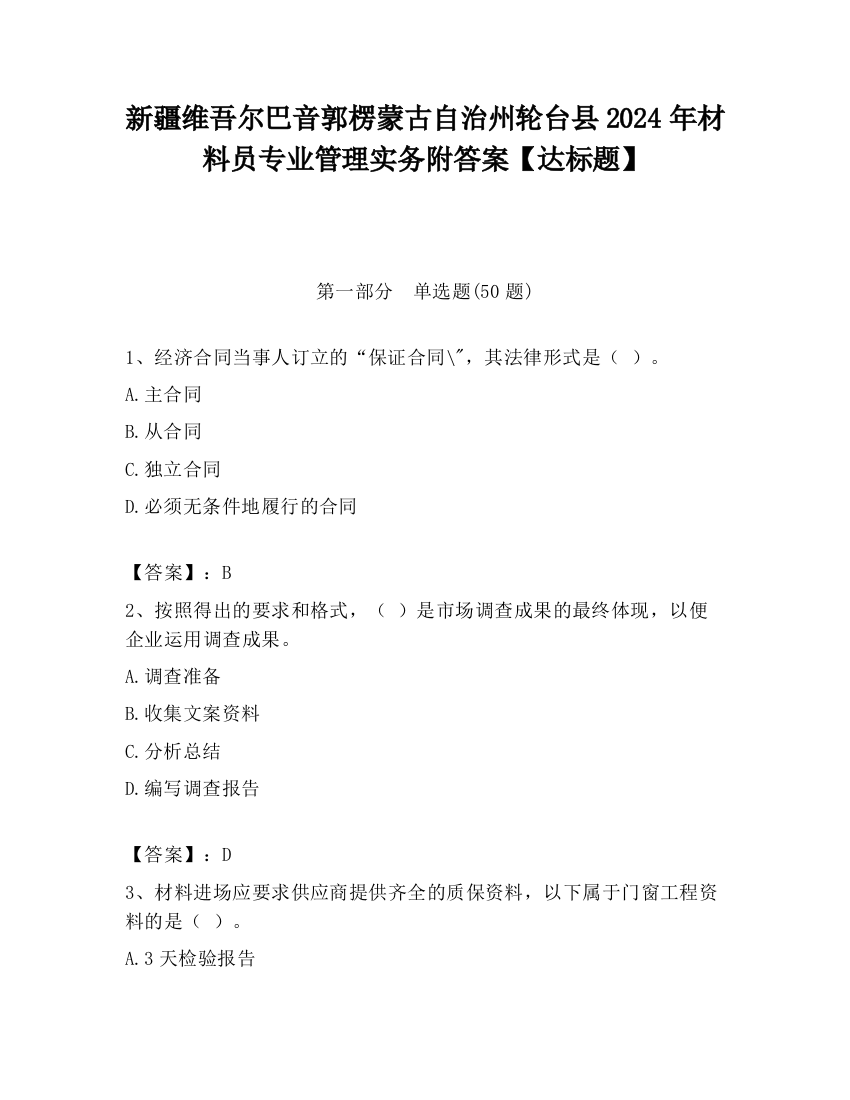 新疆维吾尔巴音郭楞蒙古自治州轮台县2024年材料员专业管理实务附答案【达标题】

第一部分　单选题(50题)

1、经济合同当事人订立的“保证合同\"，其法律形式是（ ）。

A.主合同

B.从合同

C.独立合同

D.必须无条件地履行的合同

【答案】：B

2、按照得出的要求和格式，（ ）是市场调查成果的最终体现，以便企业运用调查成果。

A.调查准备

B.收集文案资料

C.分析总结

D.编写调查报告

【答案】：D

3、材料进场应要求供应商提供齐全的质保资料，以下属于门窗工程资料的是（ ）。

A.3天检验报告